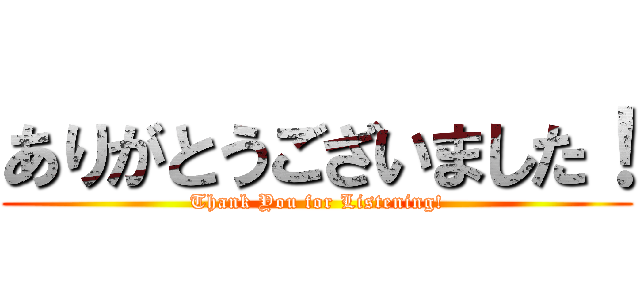 ありがとうございました！
Thank You for Listening!